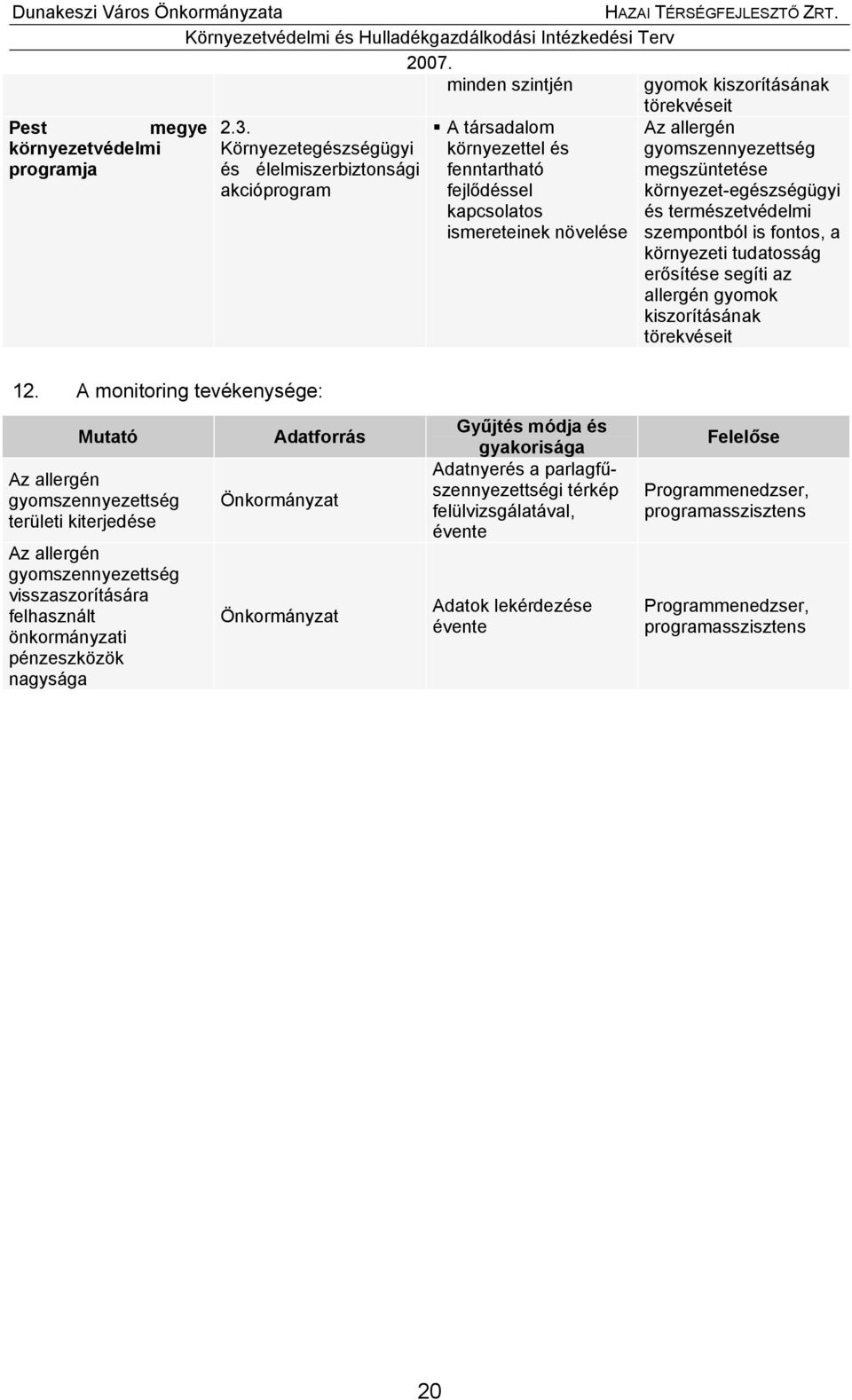 Dunakeszi Város Önkormányzata HAZAI TÉRSÉGFEJLESZTŐ ZRT.
Környezetvédelmi és Hulladékgazdálkodási Intézkedési Terv
2007.

| | | | |
|---|---|---|---|
| | | minden szintjén | gyomok kiszorításának törekvéseit |
| Pest megye környezetvédelmi programja | 2.3. Környezetegészségügyi és élelmiszerbiztonsági akcióprogram | ▪ A társadalom környezettel és fenntartható fejlődéssel kapcsolatos ismereteinek növelése | Az allergén gyomszennyezettség megszüntetése környezet-egészségügyi és természetvédelmi szempontból is fontos, a környezeti tudatosság erősítése segíti az allergén gyomok kiszorításának törekvéseit |

12. A monitoring tevékenysége:

| Mutató | Adatforrás | Gyűjtés módja és gyakorisága | Felelőse |
|---|---|---|---|
| Az allergén gyomszennyezettség területi kiterjedése | Önkormányzat | Adatnyerés a parlagfű-szennyezettségi térkép felülvizsgálatával, évente | Programmenedzser, programasszisztens |
| Az allergén gyomszennyezettség visszaszorítására felhasznált önkormányzati pénzeszközök nagysága | Önkormányzat | Adatok lekérdezése évente | Programmenedzser, programasszisztens |

20